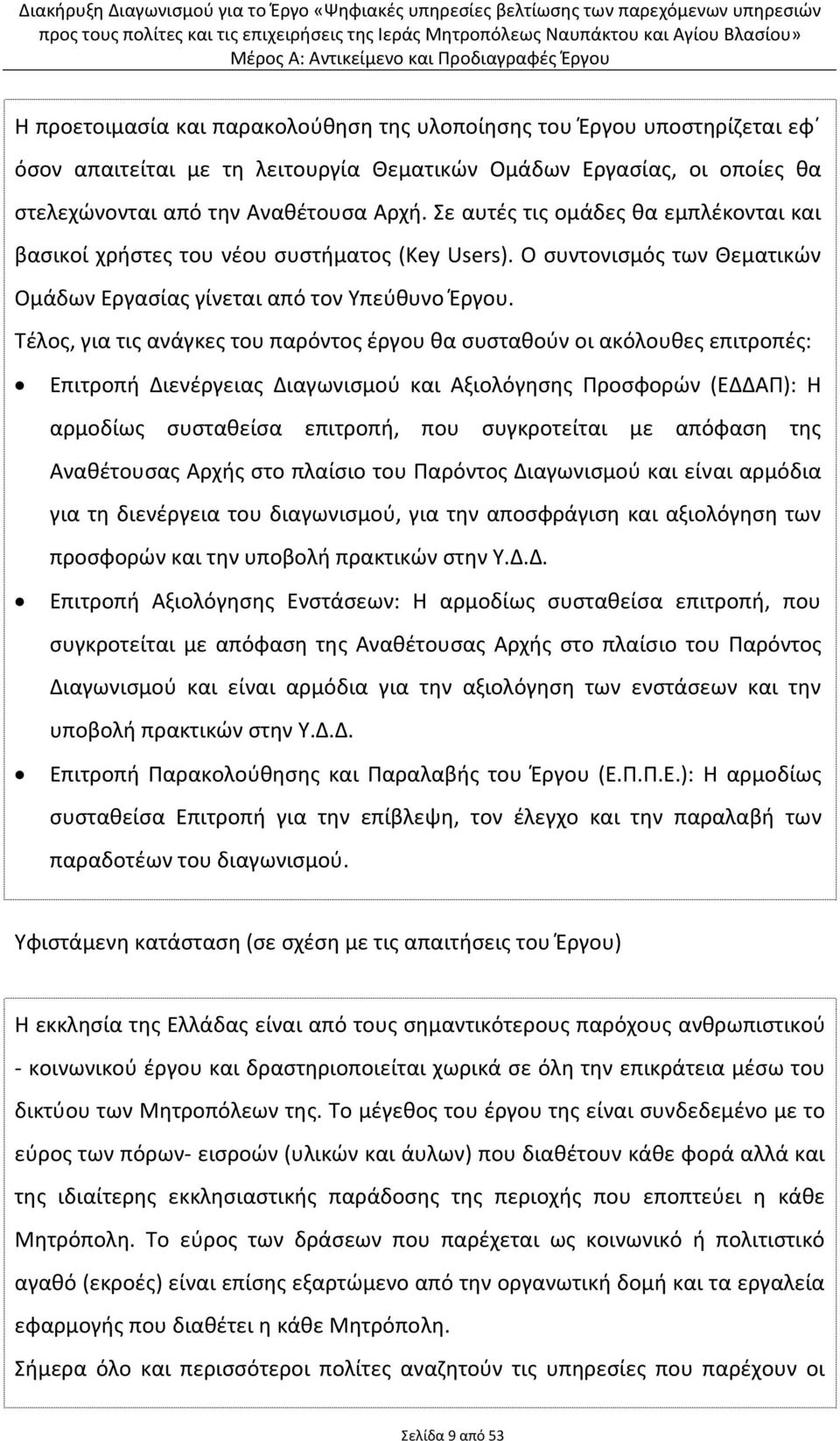 Διακήρυξη Διαγωνισμού για το Έργο «Ψηφιακές υπηρεσίες βελτίωσης των παρεχόμενων υπηρεσιών προς τους πολίτες και τις επιχειρήσεις της Ιεράς Μητροπόλεως Ναυπάκτου και Αγίου Βλασίου»
Μέρος Α: Αντικείμενο και Προδιαγραφές Έργου

Η προετοιμασία και παρακολούθηση της υλοποίησης του Έργου υποστηρίζεται εφ΄ όσον απαιτείται με τη λειτουργία Θεματικών Ομάδων Εργασίας, οι οποίες θα στελεχώνονται από την Αναθέτουσα Αρχή. Σε αυτές τις ομάδες θα εμπλέκονται και βασικοί χρήστες του νέου συστήματος (Key Users). Ο συντονισμός των Θεματικών Ομάδων Εργασίας γίνεται από τον Υπεύθυνο Έργου.
Τέλος, για τις ανάγκες του παρόντος έργου θα συσταθούν οι ακόλουθες επιτροπές:

• Επιτροπή Διενέργειας Διαγωνισμού και Αξιολόγησης Προσφορών (ΕΔΔΑΠ): Η αρμοδίως συσταθείσα επιτροπή, που συγκροτείται με απόφαση της Αναθέτουσας Αρχής στο πλαίσιο του Παρόντος Διαγωνισμού και είναι αρμόδια για τη διενέργεια του διαγωνισμού, για την αποσφράγιση και αξιολόγηση των προσφορών και την υποβολή πρακτικών στην Υ.Δ.Δ.
• Επιτροπή Αξιολόγησης Ενστάσεων: Η αρμοδίως συσταθείσα επιτροπή, που συγκροτείται με απόφαση της Αναθέτουσας Αρχής στο πλαίσιο του Παρόντος Διαγωνισμού και είναι αρμόδια για την αξιολόγηση των ενστάσεων και την υποβολή πρακτικών στην Υ.Δ.Δ.
• Επιτροπή Παρακολούθησης και Παραλαβής του Έργου (Ε.Π.Π.Ε.): Η αρμοδίως συσταθείσα Επιτροπή για την επίβλεψη, τον έλεγχο και την παραλαβή των παραδοτέων του διαγωνισμού.

Υφιστάμενη κατάσταση (σε σχέση με τις απαιτήσεις του Έργου)

Η εκκλησία της Ελλάδας είναι από τους σημαντικότερους παρόχους ανθρωπιστικού - κοινωνικού έργου και δραστηριοποιείται χωρικά σε όλη την επικράτεια μέσω του δικτύου των Μητροπόλεων της. Το μέγεθος του έργου της είναι συνδεδεμένο με το εύρος των πόρων- εισροών (υλικών και άυλων) που διαθέτουν κάθε φορά αλλά και της ιδιαίτερης εκκλησιαστικής παράδοσης της περιοχής που εποπτεύει η κάθε Μητρόπολη. Το εύρος των δράσεων που παρέχεται ως κοινωνικό ή πολιτιστικό αγαθό (εκροές) είναι επίσης εξαρτώμενο από την οργανωτική δομή και τα εργαλεία εφαρμογής που διαθέτει η κάθε Μητρόπολη.
Σήμερα όλο και περισσότεροι πολίτες αναζητούν τις υπηρεσίες που παρέχουν οι

Σελίδα 9 από 53